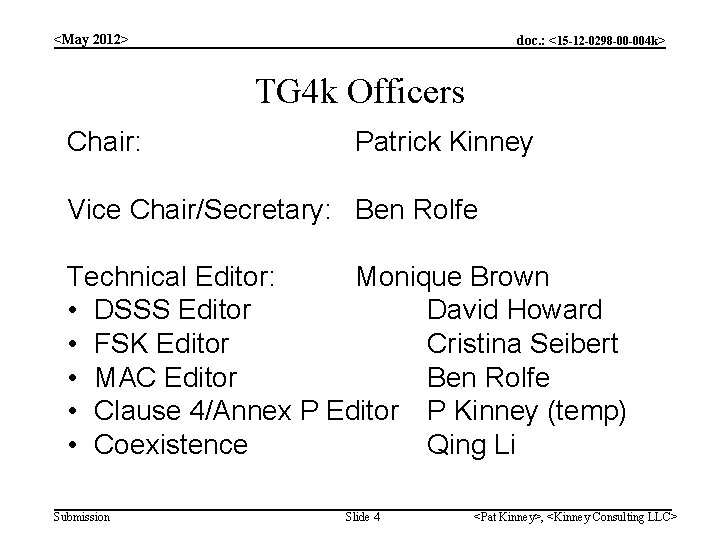 <May 2012>

doc.: <15-12-0298-00-004k>

TG4k Officers

Chair: Patrick Kinney

Vice Chair/Secretary: Ben Rolfe

Technical Editor: Monique Brown
• DSSS Editor David Howard
• FSK Editor Cristina Seibert
• MAC Editor Ben Rolfe
• Clause 4/Annex P Editor P Kinney (temp)
• Coexistence Qing Li

Submission

Slide 4

<Pat Kinney>, <Kinney Consulting LLC>